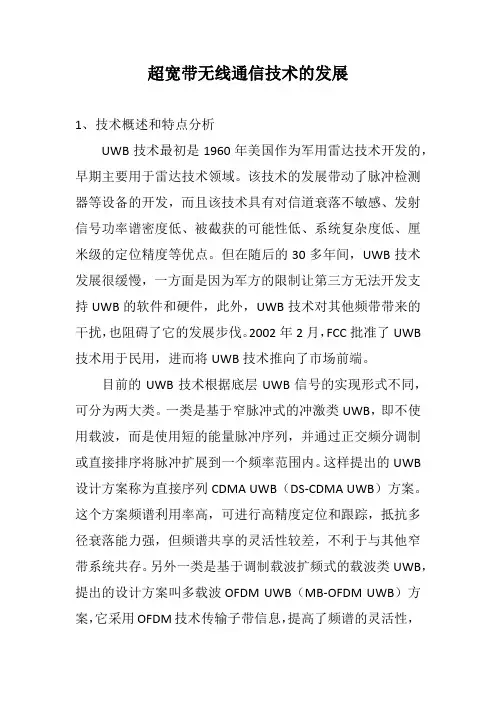 超宽带无线通信技术的发展

1、技术概述和特点分析

UWB 技术最初是 1960 年美国作为军用雷达技术开发的，早期主要用于雷达技术领域。该技术的发展带动了脉冲检测器等设备的开发，而且该技术具有对信道衰落不敏感、发射信号功率谱密度低、被截获的可能性低、系统复杂度低、厘米级的定位精度等优点。但在随后的 30 多年间，UWB 技术发展很缓慢，一方面是因为军方的限制让第三方无法开发支持 UWB 的软件和硬件，此外，UWB 技术对其他频带带来的干扰，也阻碍了它的发展步伐。2002 年 2 月，FCC 批准了 UWB 技术用于民用，进而将 UWB 技术推向了市场前端。

目前的 UWB 技术根据底层 UWB 信号的实现形式不同，可分为两大类。一类是基于窄脉冲式的冲激类 UWB，即不使用载波，而是使用短的能量脉冲序列，并通过正交频分调制或直接排序将脉冲扩展到一个频率范围内。这样提出的 UWB 设计方案称为直接序列 CDMA UWB（DS-CDMA UWB）方案。这个方案频谱利用率高，可进行高精度定位和跟踪，抵抗多径衰落能力强，但频谱共享的灵活性较差，不利于与其他窄带系统共存。另外一类是基于调制载波扩频式的载波类 UWB，提出的设计方案叫多载波 OFDM UWB（MB-OFDM UWB）方案，它采用 OFDM 技术传输子带信息，提高了频谱的灵活性，